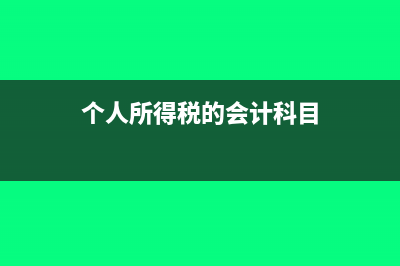 个人所得税的会计科目